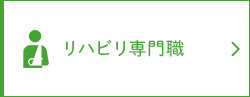 リハビリ専門職